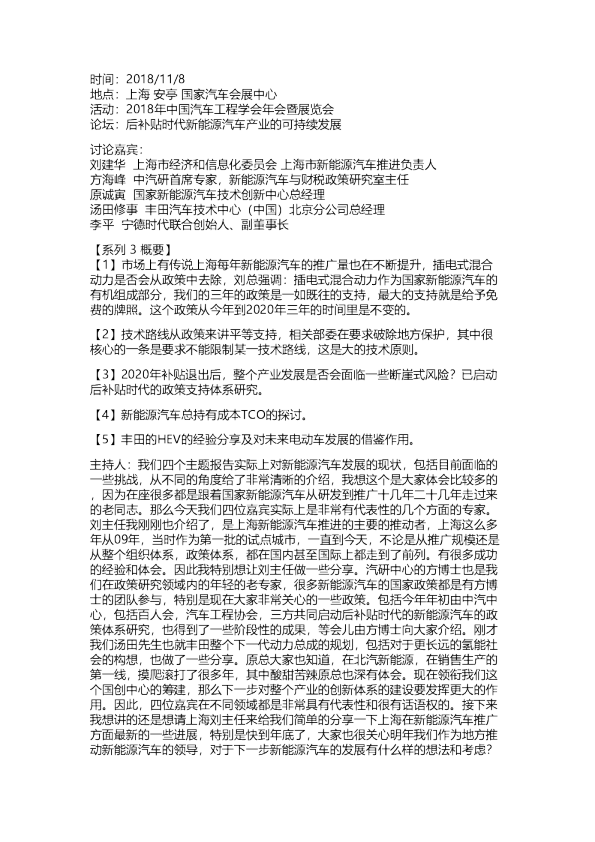 时间：2018/11/8
地点：上海 安亭 国家汽车会展中心
活动：2018年中国汽车工程学会年会暨展览会
论坛：后补贴时代新能源汽车产业的可持续发展

讨论嘉宾：
刘建华 上海市经济和信息化委员会 上海市新能源汽车推进负责人
方海峰 中汽研首席专家，新能源汽车与财税政策研究室主任
原诚寅 国家新能源汽车技术创新中心总经理
汤田修事 丰田汽车技术中心（中国）北京分公司总经理
李平 宁德时代联合创始人、副董事长

【系列 3 概要】
【1】市场上有传说上海每年新能源汽车的推广量也在不断提升，插电式混合动力是否会从政策中去除，刘总强调：插电式混合动力作为国家新能源汽车的有机组成部分，我们的三年的政策是一如既往的支持，最大的支持就是给予免费的牌照。这个政策从今年到2020年三年的时间里是不变的。

【2】技术路线从政策来讲平等支持，相关部委在要求破除地方保护，其中很核心的一条是要求不能限制某一技术路线，这是大的技术原则。

【3】2020年补贴退出后，整个产业发展是否会面临一些断崖式风险？已启动后补贴时代的政策支持体系研究。

【4】新能源汽车总持有成本TCO的探讨。

【5】丰田的HEV的经验分享及对未来电动车发展的借鉴作用。

主持人：我们四个主题报告实际上对新能源汽车发展的现状，包括目前面临的一些挑战，从不同的角度给了非常清晰的介绍，我想这个是大家体会比较多的，因为在座很多都是跟着国家新能源汽车从研发到推广十几年二十几年走过来的老同志。那么今天我们四位嘉宾实际上是非常有代表性的几个方面的专家。刘主任我刚刚也介绍了，是上海新能源汽车推进的主要的推动者，上海这么多年从09年，当时作为第一批的试点城市，一直到今天，不论是从推广规模还是从整个组织体系，政策体系，都在国内甚至国际上都走到了前列。有很多成功的经验和体会。因此我特别想让刘主任做一些分享。汽研中心的方博士也是我们在政策研究领域内的年轻的老专家，很多新能源汽车的国家政策都是有方博士的团队参与，特别是现在大家非常关心的一些政策。包括今年年初由中汽中心，包括百人会，汽车工程协会，三方共同启动后补贴时代的新能源汽车的政策体系研究，也得到了一些阶段性的成果，等会儿由方博士向大家介绍。刚才我们汤田先生也就丰田整个下一代动力总成的规划，包括对于更长远的氢能社会的构想，也做了一些分享。原总大家也知道，在北汽新能源，在销售生产的第一线，摸爬滚打了很多年，其中酸甜苦辣原总也深有体会。现在领衔我们这个国创中心的筹建，那么下一步对整个产业的创新体系的建设要发挥更大的作用。因此，四位嘉宾在不同领域都是非常具有代表性和很有话语权的。接下来我想讲的还是想请上海刘主任来给我们简单的分享一下上海在新能源汽车推广方面最新的一些进展，特别是快到年底了，大家也很关心明年我们作为地方推动新能源汽车的领导，对于下一步新能源汽车的发展有什么样的想法和考虑？